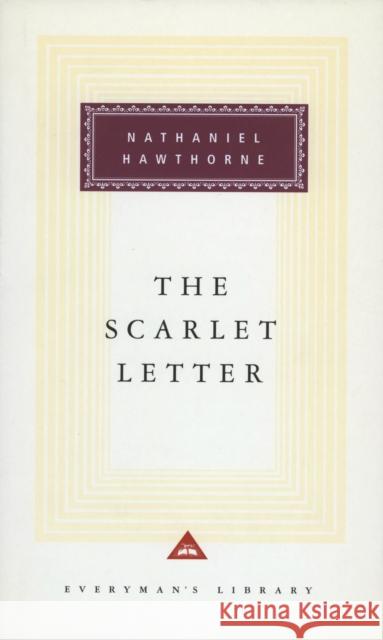 NATHANIEL
HAWTHORNE

THE
SCARLET
LETTER

EVERYMAN'S LIBRARY